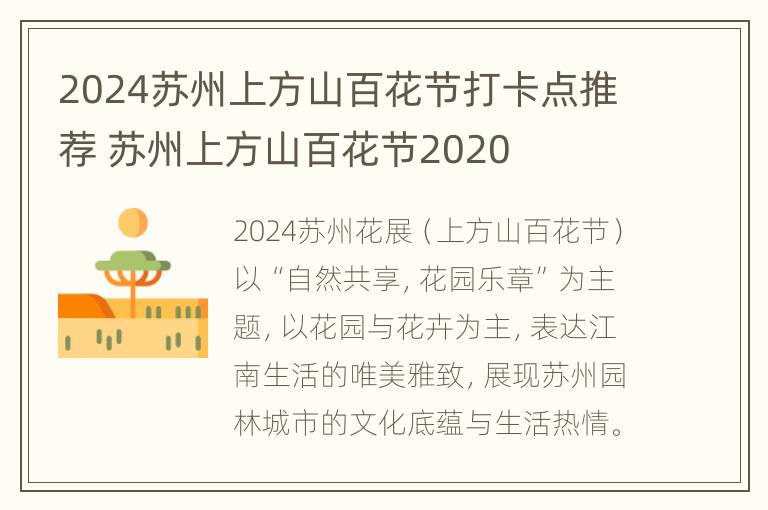 2024苏州上方山百花节打卡点推荐 苏州上方山百花节2020

2024苏州花展（上方山百花节）以“自然共享, 花园乐章”为主题, 以花园与花卉为主, 表达江南生活的唯美雅致, 展现苏州园林城市的文化底蕴与生活热情。